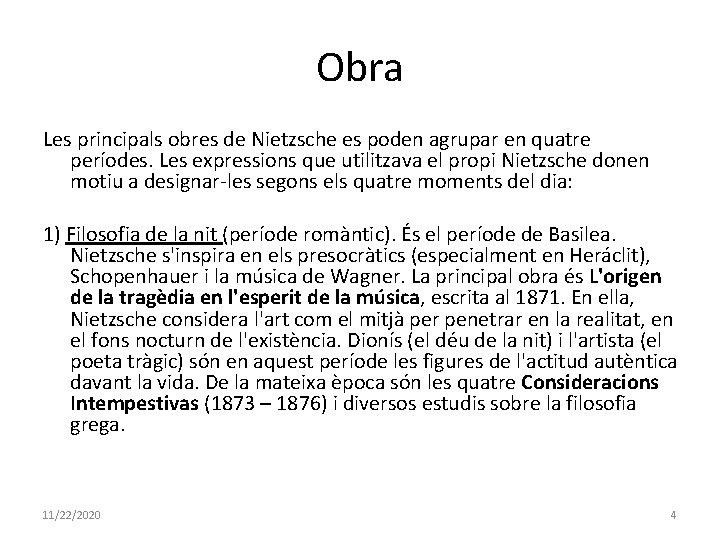 Obra

Les principals obres de Nietzsche es poden agrupar en quatre períodes. Les expressions que utilitzava el propi Nietzsche donen motiu a designar-les segons els quatre moments del dia:

1) Filosofia de la nit (període romàntic). És el període de Basilea. Nietzsche s'inspira en els presocràtics (especialment en Heráclit), Schopenhauer i la música de Wagner. La principal obra és L'origen de la tragèdia en l'esperit de la música, escrita al 1871. En ella, Nietzsche considera l'art com el mitjà per penetrar en la realitat, en el fons nocturn de l'existència. Dionís (el déu de la nit) i l'artista (el poeta tràgic) són en aquest període les figures de l'actitud autèntica davant la vida. De la mateixa època són les quatre Consideracions Intempestivas (1873 – 1876) i diversos estudis sobre la filosofia grega.

11/22/2020

4